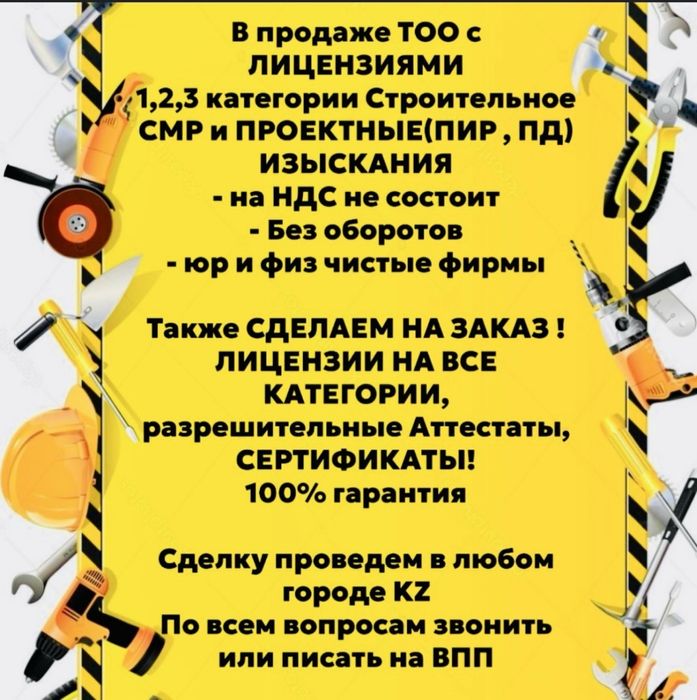 В продаже ТОО с ЛИЦЕНЗИЯМИ
1,2,3 категории Строительное СМР и ПРОЕКТНЫЕ(ПИР , ПД) ИЗЫСКАНИЯ
- на НДС не состоит
- Без оборотов
- юр и физ чистые фирмы

Также СДЕЛАЕМ НА ЗАКАЗ ! ЛИЦЕНЗИИ НА ВСЕ КАТЕГОРИИ, разрешительные Аттестаты, СЕРТИФИКАТЫ!
100% гарантия

Сделку проведем в любом городе KZ
По всем вопросам звонить или писать на ВПП